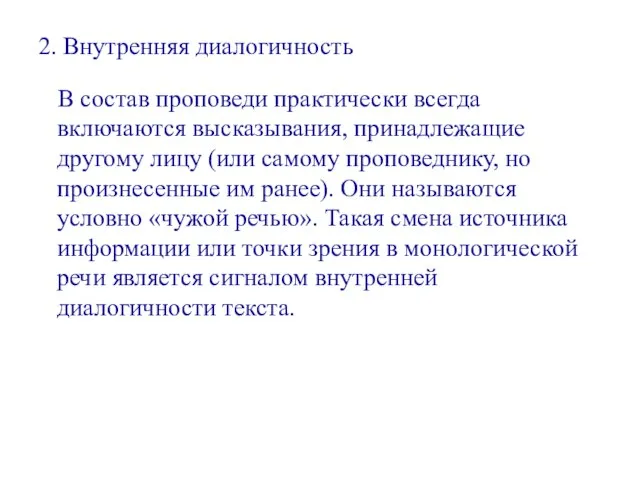 2. Внутренняя диалогичность

В состав проповеди практически всегда включаются высказывания, принадлежащие другому лицу (или самому проповеднику, но произнесенные им ранее). Они называются условно «чужой речью». Такая смена источника информации или точки зрения в монологической речи является сигналом внутренней диалогичности текста.